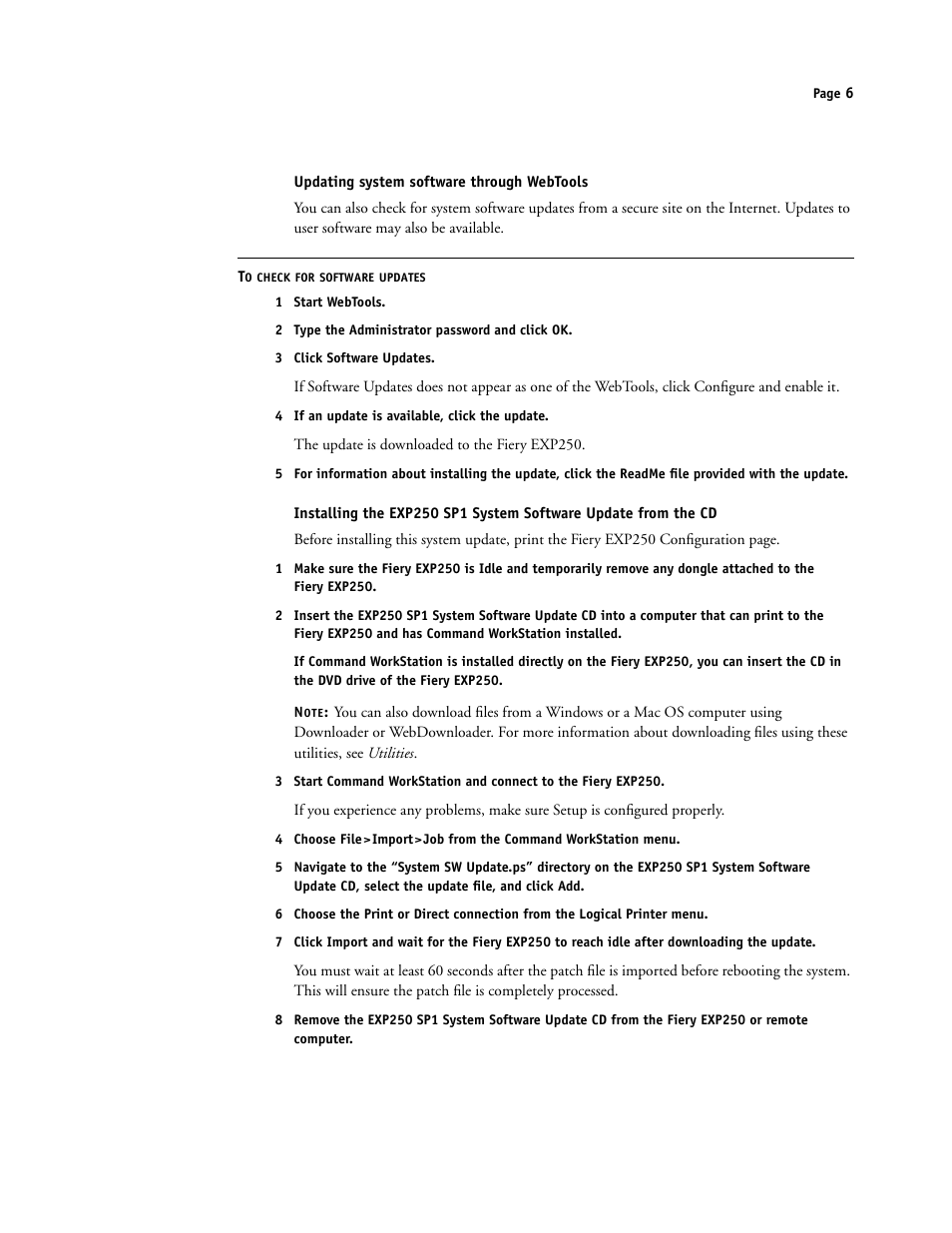 Page 6

Updating system software through WebTools

You can also check for system software updates from a secure site on the Internet. Updates to user software may also be available.

TO CHECK FOR SOFTWARE UPDATES

1 Start WebTools.

2 Type the Administrator password and click OK.

3 Click Software Updates.

If Software Updates does not appear as one of the WebTools, click Configure and enable it.

4 If an update is available, click the update.

The update is downloaded to the Fiery EXP250.

5 For information about installing the update, click the ReadMe file provided with the update.

Installing the EXP250 SP1 System Software Update from the CD

Before installing this system update, print the Fiery EXP250 Configuration page.

1 Make sure the Fiery EXP250 is Idle and temporarily remove any dongle attached to the Fiery EXP250.

2 Insert the EXP250 SP1 System Software Update CD into a computer that can print to the Fiery EXP250 and has Command WorkStation installed.

If Command WorkStation is installed directly on the Fiery EXP250, you can insert the CD in the DVD drive of the Fiery EXP250.

NOTE: You can also download files from a Windows or a Mac OS computer using Downloader or WebDownloader. For more information about downloading files using these utilities, see Utilities.

3 Start Command WorkStation and connect to the Fiery EXP250.

If you experience any problems, make sure Setup is configured properly.

4 Choose File>Import>Job from the Command WorkStation menu.

5 Navigate to the “System SW Update.ps” directory on the EXP250 SP1 System Software Update CD, select the update file, and click Add.

6 Choose the Print or Direct connection from the Logical Printer menu.

7 Click Import and wait for the Fiery EXP250 to reach idle after downloading the update.

You must wait at least 60 seconds after the patch file is imported before rebooting the system. This will ensure the patch file is completely processed.

8 Remove the EXP250 SP1 System Software Update CD from the Fiery EXP250 or remote computer.